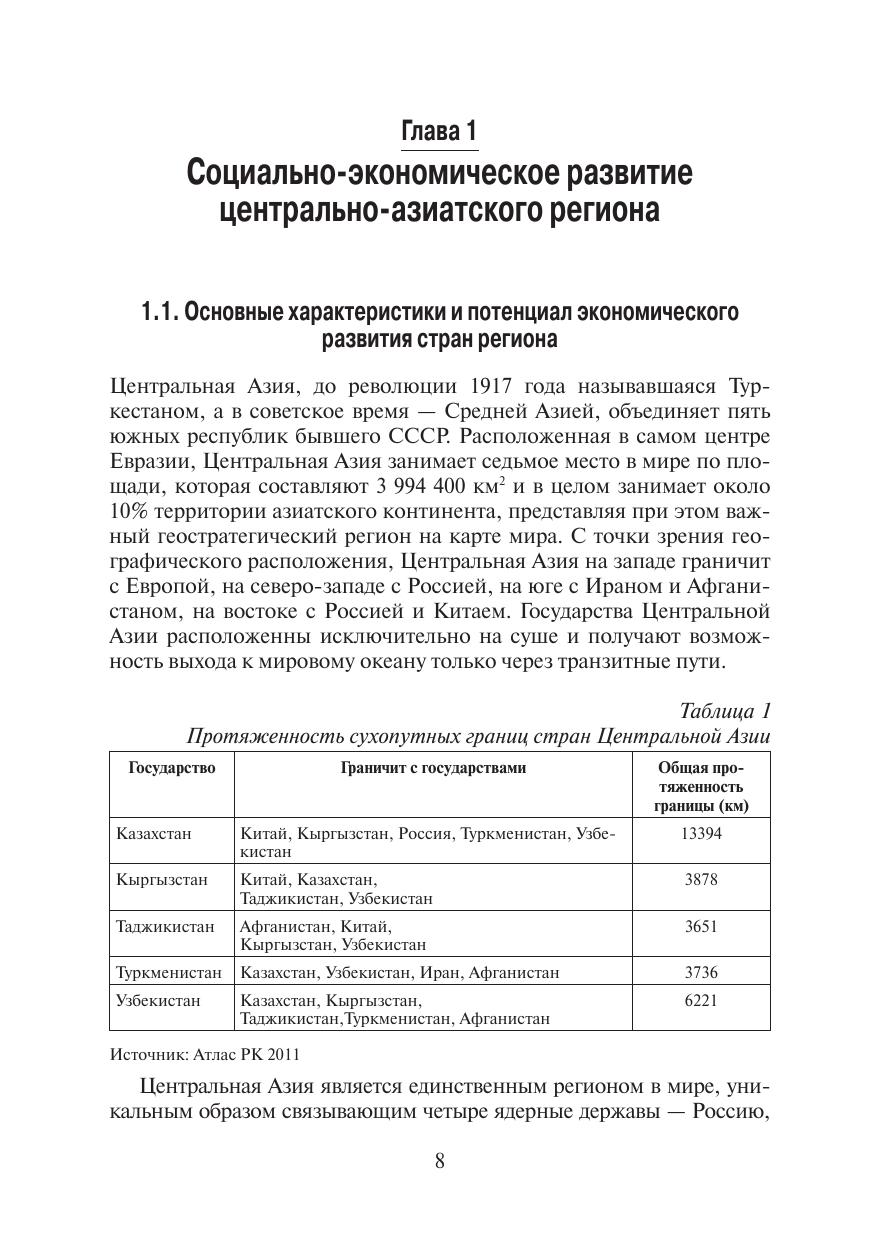 Глава 1
Социально-экономическое развитие центрально-азиатского региона

1.1. Основные характеристики и потенциал экономического развития стран региона

Центральная Азия, до революции 1917 года называвшаяся Туркестаном, а в советское время — Средней Азией, объединяет пять южных республик бывшего СССР. Расположенная в самом центре Евразии, Центральная Азия занимает седьмое место в мире по площади, которая составляют 3 994 400 км$^2$ и в целом занимает около 10% территории азиатского континента, представляя при этом важный геостратегический регион на карте мира. С точки зрения географического расположения, Центральная Азия на западе граничит с Европой, на северо-западе с Россией, на юге с Ираном и Афганистаном, на востоке с Россией и Китаем. Государства Центральной Азии расположенны исключительно на суше и получают возможность выхода к мировому океану только через транзитные пути.

Таблица 1
Протяженность сухопутных границ стран Центральной Азии

| Государство | Граничит с государствами | Общая протяженность границы (км) |
|---|---|---|
| Казахстан | Китай, Кыргызстан, Россия, Туркменистан, Узбекистан | 13394 |
| Кыргызстан | Китай, Казахстан, Таджикистан, Узбекистан | 3878 |
| Таджикистан | Афганистан, Китай, Кыргызстан, Узбекистан | 3651 |
| Туркменистан | Казахстан, Узбекистан, Иран, Афганистан | 3736 |
| Узбекистан | Казахстан, Кыргызстан, Таджикистан,Туркменистан, Афганистан | 6221 |

Источник: Атлас РК 2011

Центральная Азия является единственным регионом в мире, уникальным образом связывающим четыре ядерные державы — Россию,

8